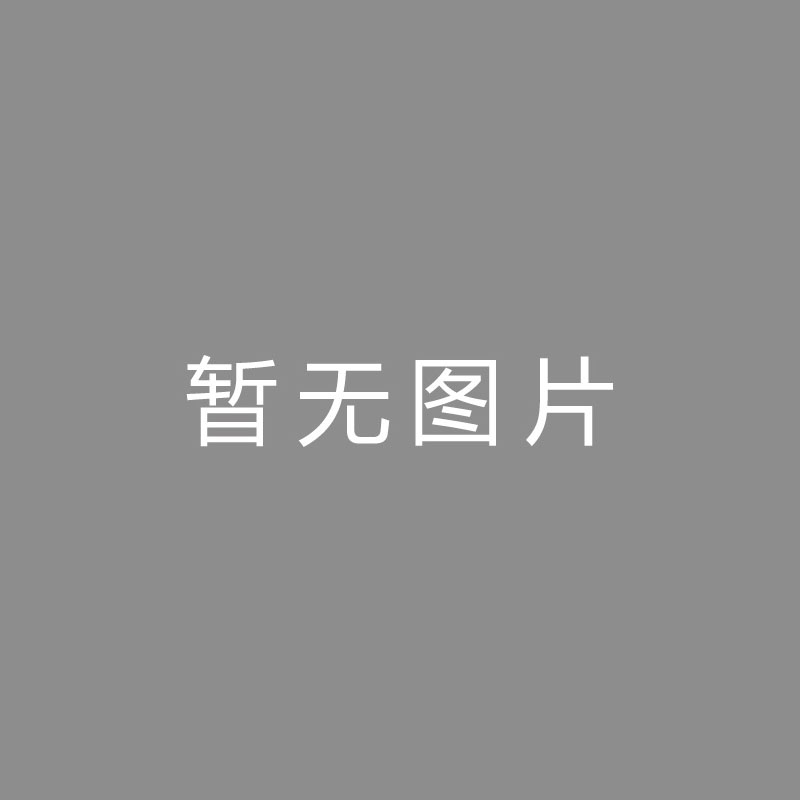 暂无图片